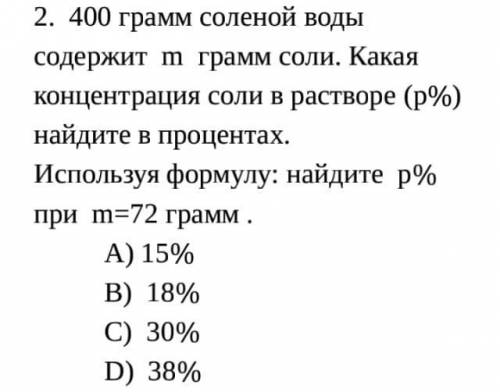 2. 400 грамм соленой воды содержит m грамм соли. Какая концентрация соли в растворе (p%) найдите в процентах.
Используя формулу: найдите p% при m=72 грамм .

A) 15%
B) 18%
C) 30%
D) 38%